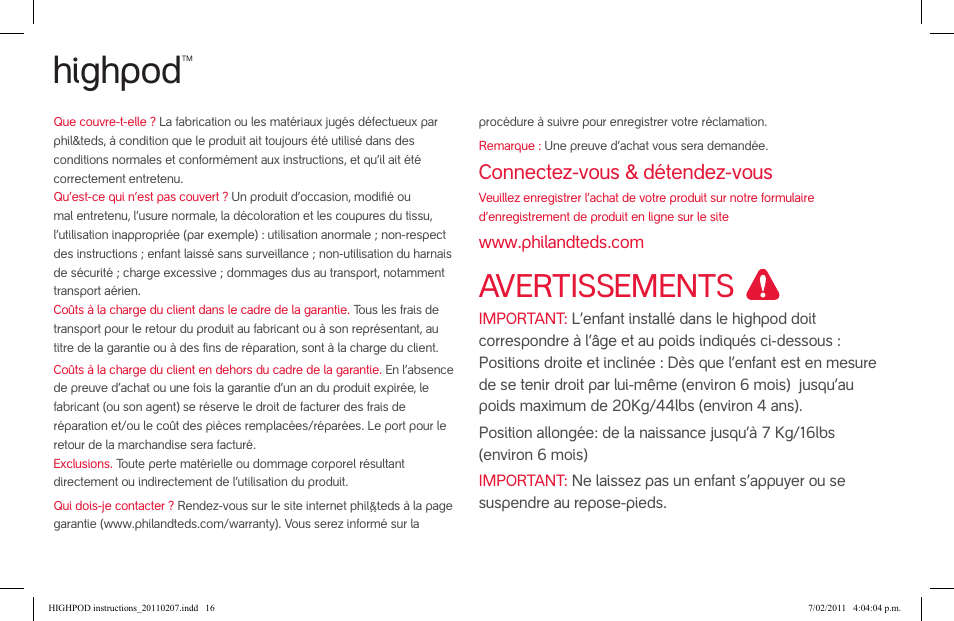 highpod™

Que couvre-t-elle ? La fabrication ou les matériaux jugés défectueux par phil&teds, à condition que le produit ait toujours été utilisé dans des conditions normales et conformément aux instructions, et qu'il ait été correctement entretenu.
Qu'est-ce qui n'est pas couvert ? Un produit d'occasion, modifié ou mal entretenu, l'usure normale, la décoloration et les coupures du tissu, l'utilisation inappropriée (par exemple) : utilisation anormale ; non-respect des instructions ; enfant laissé sans surveillance ; non-utilisation du harnais de sécurité ; charge excessive ; dommages dus au transport, notamment transport aérien.
Coûts à la charge du client dans le cadre de la garantie. Tous les frais de transport pour le retour du produit au fabricant ou à son représentant, au titre de la garantie ou à des fins de réparation, sont à la charge du client.
Coûts à la charge du client en dehors du cadre de la garantie. En l'absence de preuve d'achat ou une fois la garantie d'un an du produit expirée, le fabricant (ou son agent) se réserve le droit de facturer des frais de réparation et/ou le coût des pièces remplacées/réparées. Le port pour le retour de la marchandise sera facturé.
Exclusions. Toute perte matérielle ou dommage corporel résultant directement ou indirectement de l'utilisation du produit.
Qui dois-je contacter ? Rendez-vous sur le site internet phil&teds à la page garantie (www.philandteds.com/warranty). Vous serez informé sur la

procédure à suivre pour enregistrer votre réclamation.
Remarque : Une preuve d'achat vous sera demandée.

Connectez-vous & détendez-vous
Veuillez enregistrer l'achat de votre produit sur notre formulaire d'enregistrement de produit en ligne sur le site
www.philandteds.com

AVERTISSEMENTS
IMPORTANT: L'enfant installé dans le highpod doit correspondre à l'âge et au poids indiqués ci-dessous : Positions droite et inclinée : Dès que l'enfant est en mesure de se tenir droit par lui-même (environ 6 mois) jusqu'au poids maximum de 20Kg/44lbs (environ 4 ans).
Position allongée: de la naissance jusqu'à 7 Kg/16lbs (environ 6 mois)
IMPORTANT: Ne laissez pas un enfant s'appuyer ou se suspendre au repose-pieds.

HIGHPOD instructions_20110207.indd 16 7/02/2011 4:04:04 p.m.